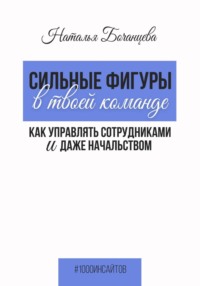 Наталья Бочанцева

СИЛЬНЫЕ ФИГУРЫ
в твоей команде

КАК УПРАВЛЯТЬ СОТРУДНИКАМИ
и ДАЖЕ НАЧАЛЬСТВОМ

#1000ИНСАЙТОВ